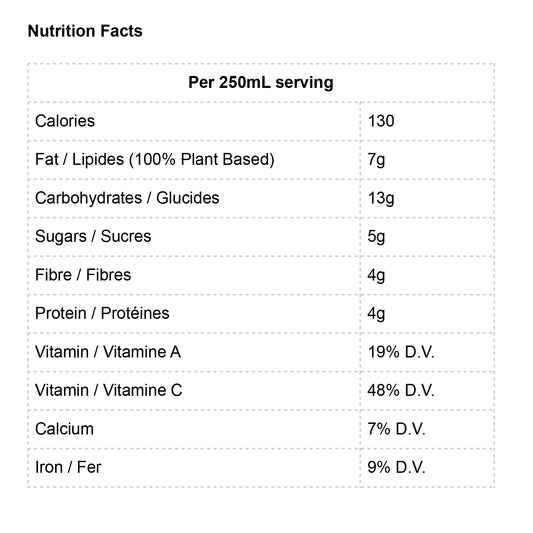 Nutrition Facts

| Per 250mL serving | |
|---|---|
| Calories | 130 |
| Fat / Lipides (100% Plant Based) | 7g |
| Carbohydrates / Glucides | 13g |
| Sugars / Sucres | 5g |
| Fibre / Fibres | 4g |
| Protein / Protéines | 4g |
| Vitamin / Vitamine A | 19% D.V. |
| Vitamin / Vitamine C | 48% D.V. |
| Calcium | 7% D.V. |
| Iron / Fer | 9% D.V. |